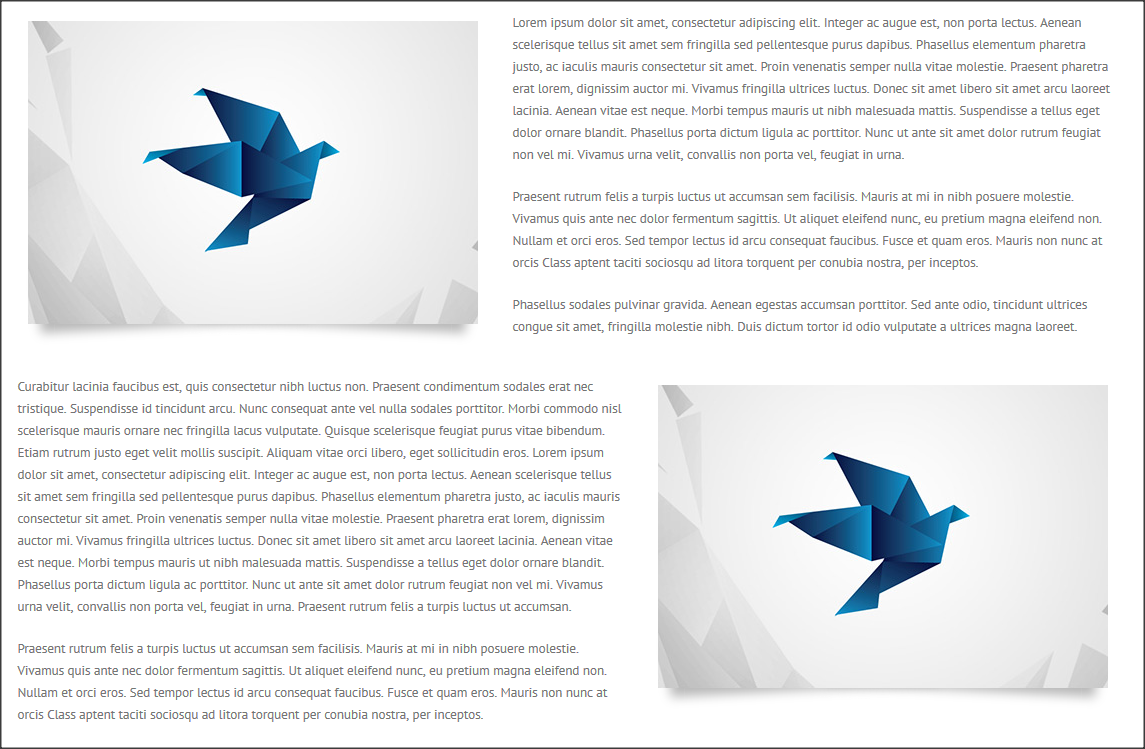 Lorem ipsum dolor sit amet, consectetur adipiscing elit. Integer ac augue est, non porta lectus. Aenean scelerisque tellus sit amet sem fringilla sed pellentesque purus dapibus. Phasellus elementum pharetra justo, ac iaculis mauris consectetur sit amet. Proin venenatis semper nulla vitae molestie. Praesent pharetra erat lorem, dignissim auctor mi. Vivamus fringilla ultrices luctus. Donec sit amet libero sit amet arcu laoreet lacinia. Aenean vitae est neque. Morbi tempus mauris ut nibh malesuada mattis. Suspendisse a tellus eget dolor ornare blandit. Phasellus porta dictum ligula ac porttitor. Nunc ut ante sit amet dolor rutrum feugiat non vel mi. Vivamus urna velit, convallis non porta vel, feugiat in urna.

Praesent rutrum felis a turpis luctus ut accumsan sem facilisis. Mauris at mi in nibh posuere molestie. Vivamus quis ante nec dolor fermentum sagittis. Ut aliquet eleifend nunc, eu pretium magna eleifend non. Nullam et orci eros. Sed tempor lectus id arcu consequat faucibus. Fusce et quam eros. Mauris non nunc at orcis Class aptent taciti sociosqu ad litora torquent per conubia nostra, per inceptos.

Phasellus sodales pulvinar gravida. Aenean egestas accumsan porttitor. Sed ante odio, tincidunt ultrices congue sit amet, fringilla molestie nibh. Duis dictum tortor id odio vulputate a ultrices magna laoreet.

Curabitur lacinia faucibus est, quis consectetur nibh luctus non. Praesent condimentum sodales erat nec tristique. Suspendisse id tincidunt arcu. Nunc consequat ante vel nulla sodales porttitor. Morbi commodo nisl scelerisque mauris ornare nec fringilla lacus vulputate. Quisque scelerisque feugiat purus vitae bibendum. Etiam rutrum justo eget velit mollis suscipit. Aliquam vitae orci libero, eget sollicitudin eros. Lorem ipsum dolor sit amet, consectetur adipiscing elit. Integer ac augue est, non porta lectus. Aenean scelerisque tellus sit amet sem fringilla sed pellentesque purus dapibus. Phasellus elementum pharetra justo, ac iaculis mauris consectetur sit amet. Proin venenatis semper nulla vitae molestie. Praesent pharetra erat lorem, dignissim auctor mi. Vivamus fringilla ultrices luctus. Donec sit amet libero sit amet arcu laoreet lacinia. Aenean vitae est neque. Morbi tempus mauris ut nibh malesuada mattis. Suspendisse a tellus eget dolor ornare blandit. Phasellus porta dictum ligula ac porttitor. Nunc ut ante sit amet dolor rutrum feugiat non vel mi. Vivamus urna velit, convallis non porta vel, feugiat in urna. Praesent rutrum felis a turpis luctus ut accumsan.

Praesent rutrum felis a turpis luctus ut accumsan sem facilisis. Mauris at mi in nibh posuere molestie. Vivamus quis ante nec dolor fermentum sagittis. Ut aliquet eleifend nunc, eu pretium magna eleifend non. Nullam et orci eros. Sed tempor lectus id arcu consequat faucibus. Fusce et quam eros. Mauris non nunc at orcis Class aptent taciti sociosqu ad litora torquent per conubia nostra, per inceptos.